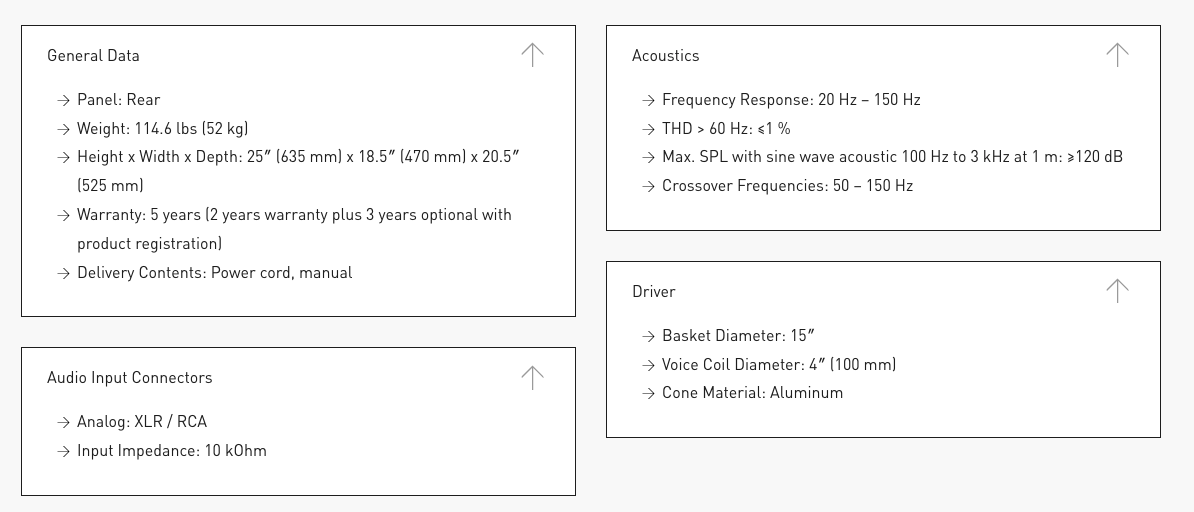 General Data

→ Panel: Rear
→ Weight: 114.6 lbs (52 kg)
→ Height x Width x Depth: 25″ (635 mm) x 18.5″ (470 mm) x 20.5″ (525 mm)
→ Warranty: 5 years (2 years warranty plus 3 years optional with product registration)
→ Delivery Contents: Power cord, manual

Audio Input Connectors

→ Analog: XLR / RCA
→ Input Impedance: 10 kOhm

Acoustics

→ Frequency Response: 20 Hz – 150 Hz
→ THD > 60 Hz: ≤1 %
→ Max. SPL with sine wave acoustic 100 Hz to 3 kHz at 1 m: ≥120 dB
→ Crossover Frequencies: 50 – 150 Hz

Driver

→ Basket Diameter: 15″
→ Voice Coil Diameter: 4″ (100 mm)
→ Cone Material: Aluminum